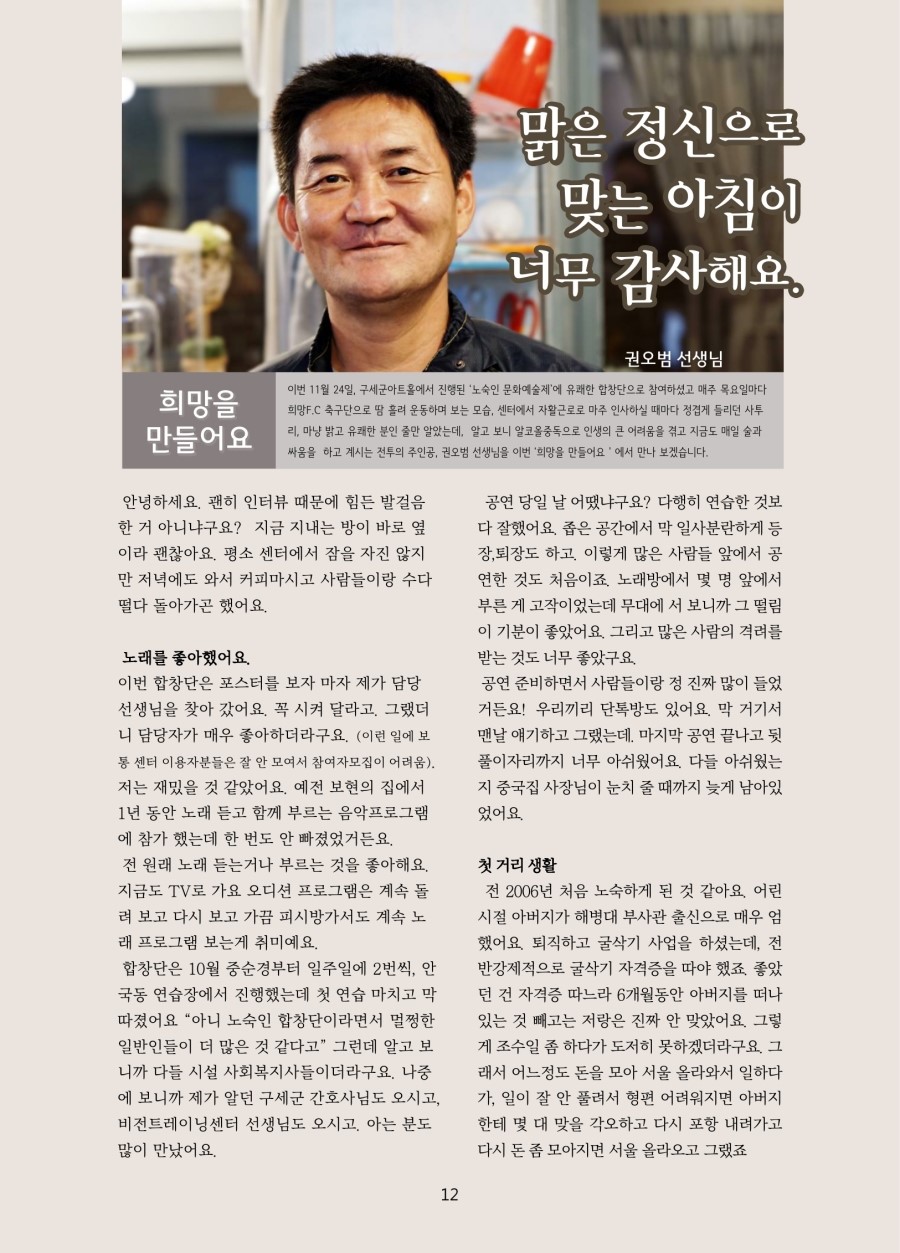 맑은 정신으로
맞는 아침이
너무 감사해요.

권오범 선생님

희망을 만들어요

이번 11월 24일, 구세군아트홀에서 진행된 '노숙인 문화예술제'에 유쾌한 합창단으로 참여하셨고 매주 목요일마다 희망F.C 축구단으로 땀 흘려 운동하며 보는 모습, 센터에서 자활근로로 마주 인사하실 때마다 정겹게 들리던 사투리, 마냥 밝고 유쾌한 분인 줄만 알았는데, 알고 보니 알코올중독으로 인생의 큰 어려움을 겪고 지금도 매일 술과 싸움을 하고 계시는 전투의 주인공, 권오범 선생님을 이번 '희망을 만들어요 ' 에서 만나 보겠습니다.

안녕하세요. 괜히 인터뷰 때문에 힘든 발걸음 한 거 아니냐구요? 지금 지내는 방이 바로 옆이라 괜찮아요. 평소 센터에서 잠을 자진 않지만 저녁에도 와서 커피마시고 사람들이랑 수다 떨다 돌아가곤 했어요.

노래를 좋아했어요.
이번 합창단은 포스터를 보자 마자 제가 담당 선생님을 찾아 갔어요. 꼭 시켜 달라고. 그랬더니 담당자가 매우 좋아하더라구요. (이런 일에 보통 센터 이용자분들은 잘 안 모여서 참여자모집이 어려움). 저는 재밌을 것 같았어요. 예전 보현의 집에서 1년 동안 노래 듣고 함께 부르는 음악프로그램에 참가 했는데 한 번도 안 빠졌었거든요.
전 원래 노래 듣는거나 부르는 것을 좋아해요. 지금도 TV로 가요 오디션 프로그램은 계속 돌려 보고 다시 보고 가끔 피시방가서도 계속 노래 프로그램 보는게 취미예요.
합창단은 10월 중순경부터 일주일에 2번씩, 안국동 연습장에서 진행했는데 첫 연습 마치고 막 따졌어요 "아니 노숙인 합창단이라면서 멀쩡한 일반인들이 더 많은 것 같다고" 그런데 알고 보니까 다들 시설 사회복지사들이더라구요. 나중에 보니까 제가 알던 구세군 간호사님도 오시고, 비전트레이닝센터 선생님도 오시고. 아는 분도 많이 만났어요.

공연 당일 날 어땠냐구요? 다행히 연습한 것보다 잘했어요. 좁은 공간에서 막 일사분란하게 등장,퇴장도 하고. 이렇게 많은 사람들 앞에서 공연한 것도 처음이죠. 노래방에서 몇 명 앞에서 부른 게 고작이었는데 무대에 서 보니까 그 떨림이 기분이 좋았어요. 그리고 많은 사람의 격려를 받는 것도 너무 좋았구요.
공연 준비하면서 사람들이랑 정 진짜 많이 들었거든요! 우리끼리 단톡방도 있어요. 막 거기서 맨날 얘기하고 그랬는데. 마지막 공연 끝나고 뒷풀이자리까지 너무 아쉬웠어요. 다들 아쉬웠는지 중국집 사장님이 눈치 줄 때까지 늦게 남아있었어요.

첫 거리 생활
전 2006년 처음 노숙하게 된 것 같아요. 어린 시절 아버지가 해병대 부사관 출신으로 매우 엄했어요. 퇴직하고 굴삭기 사업을 하셨는데, 전 반강제적으로 굴삭기 자격증을 따야 했죠. 좋았던 건 자격증 따느라 6개월동안 아버지를 떠나 있는 것 빼고는 저랑은 진짜 안 맞았어요. 그렇게 조수일 좀 하다가 도저히 못하겠더라구요. 그래서 어느정도 돈을 모아 서울 올라와서 일하다가, 일이 잘 안 풀려서 형편 어려워지면 아버지한테 몇 대 맞을 각오하고 다시 포항 내려가고 다시 돈 좀 모아지면 서울 올라오고 그랬죠

12